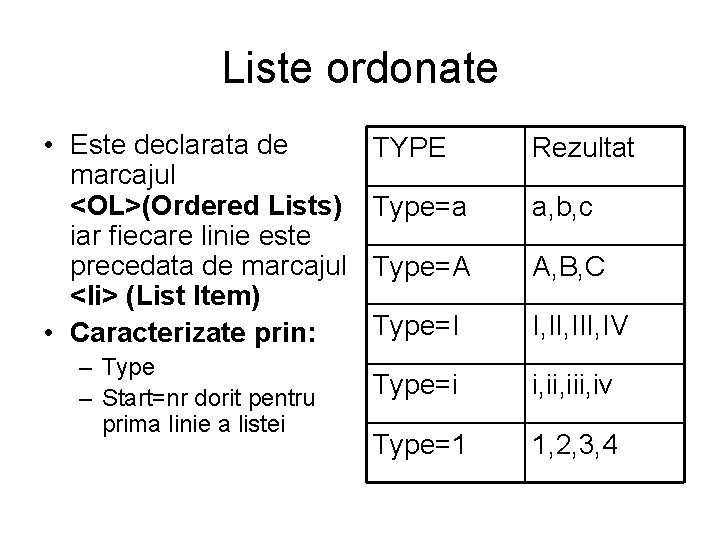 Liste ordonate

• Este declarata de marcajul <OL>(Ordered Lists) iar fiecare linie este precedata de marcajul <li> (List Item)
• Caracterizate prin:
– Type
– Start=nr dorit pentru prima linie a listei

| TYPE | Rezultat |
|---|---|
| Type=a | a,b,c |
| Type=A | A,B,C |
| Type=I | I,II,III,IV |
| Type=i | i,ii,iii,iv |
| Type=1 | 1,2,3,4 |